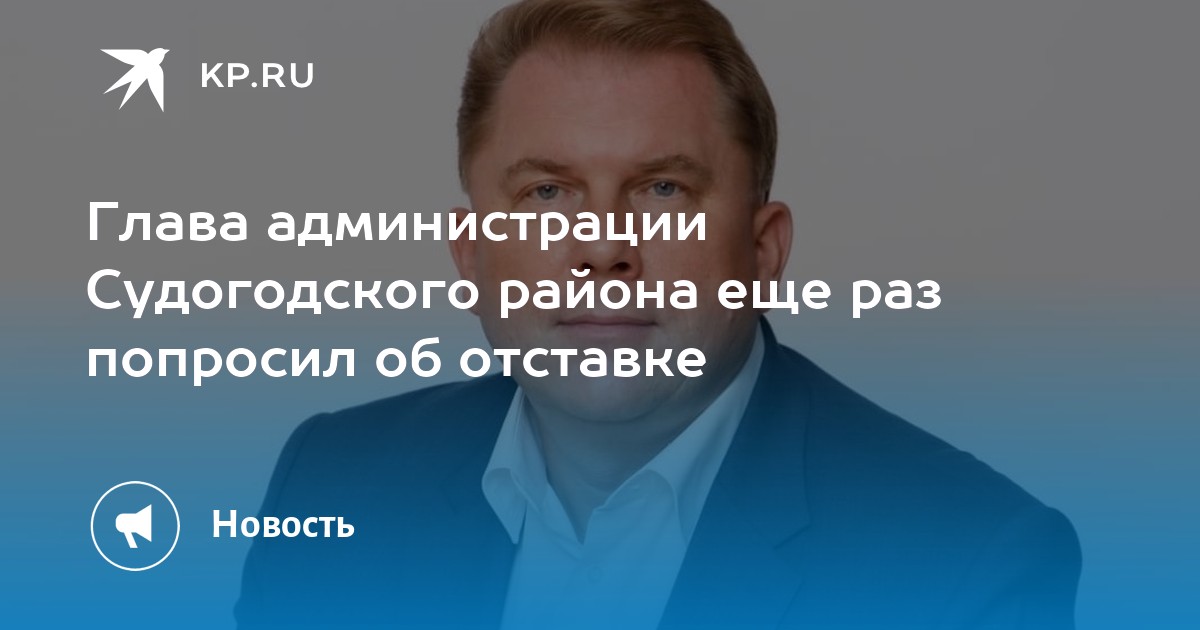 KP.RU

Глава администрации Судогодского района еще раз попросил об отставке

Новость